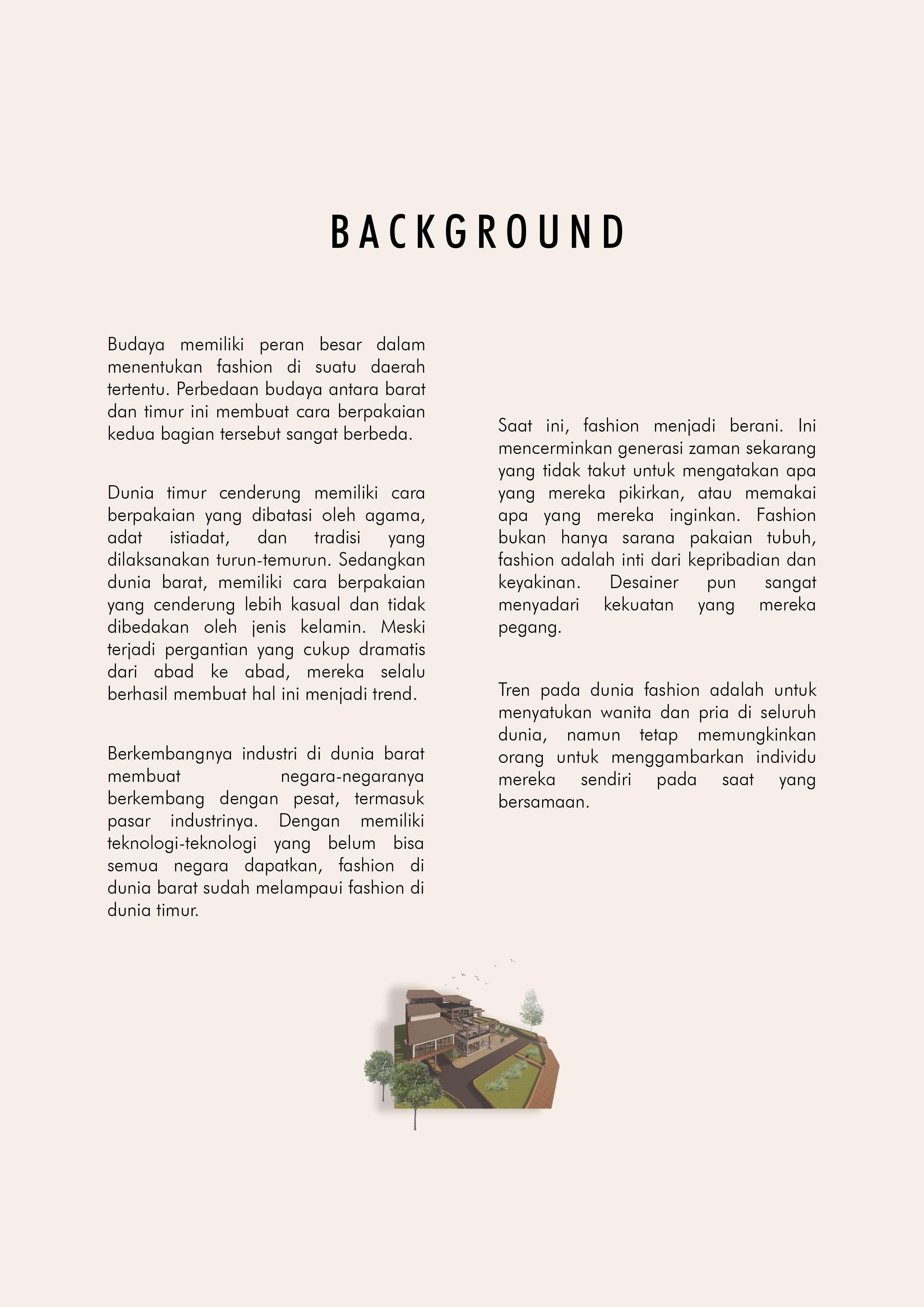 BACKGROUND

Budaya memiliki peran besar dalam menentukan fashion di suatu daerah tertentu. Perbedaan budaya antara barat dan timur ini membuat cara berpakaian kedua bagian tersebut sangat berbeda.

Dunia timur cenderung memiliki cara berpakaian yang dibatasi oleh agama, adat istiadat, dan tradisi yang dilaksanakan turun-temurun. Sedangkan dunia barat, memiliki cara berpakaian yang cenderung lebih kasual dan tidak dibedakan oleh jenis kelamin. Meski terjadi pergantian yang cukup dramatis dari abad ke abad, mereka selalu berhasil membuat hal ini menjadi trend.

Berkembangnya industri di dunia barat membuat negara-negaranya berkembang dengan pesat, termasuk pasar industrinya. Dengan memiliki teknologi-teknologi yang belum bisa semua negara dapatkan, fashion di dunia barat sudah melampaui fashion di dunia timur.

Saat ini, fashion menjadi berani. Ini mencerminkan generasi zaman sekarang yang tidak takut untuk mengatakan apa yang mereka pikirkan, atau memakai apa yang mereka inginkan. Fashion bukan hanya sarana pakaian tubuh, fashion adalah inti dari kepribadian dan keyakinan. Desainer pun sangat menyadari kekuatan yang mereka pegang.

Tren pada dunia fashion adalah untuk menyatukan wanita dan pria di seluruh dunia, namun tetap memungkinkan orang untuk menggambarkan individu mereka sendiri pada saat yang bersamaan.